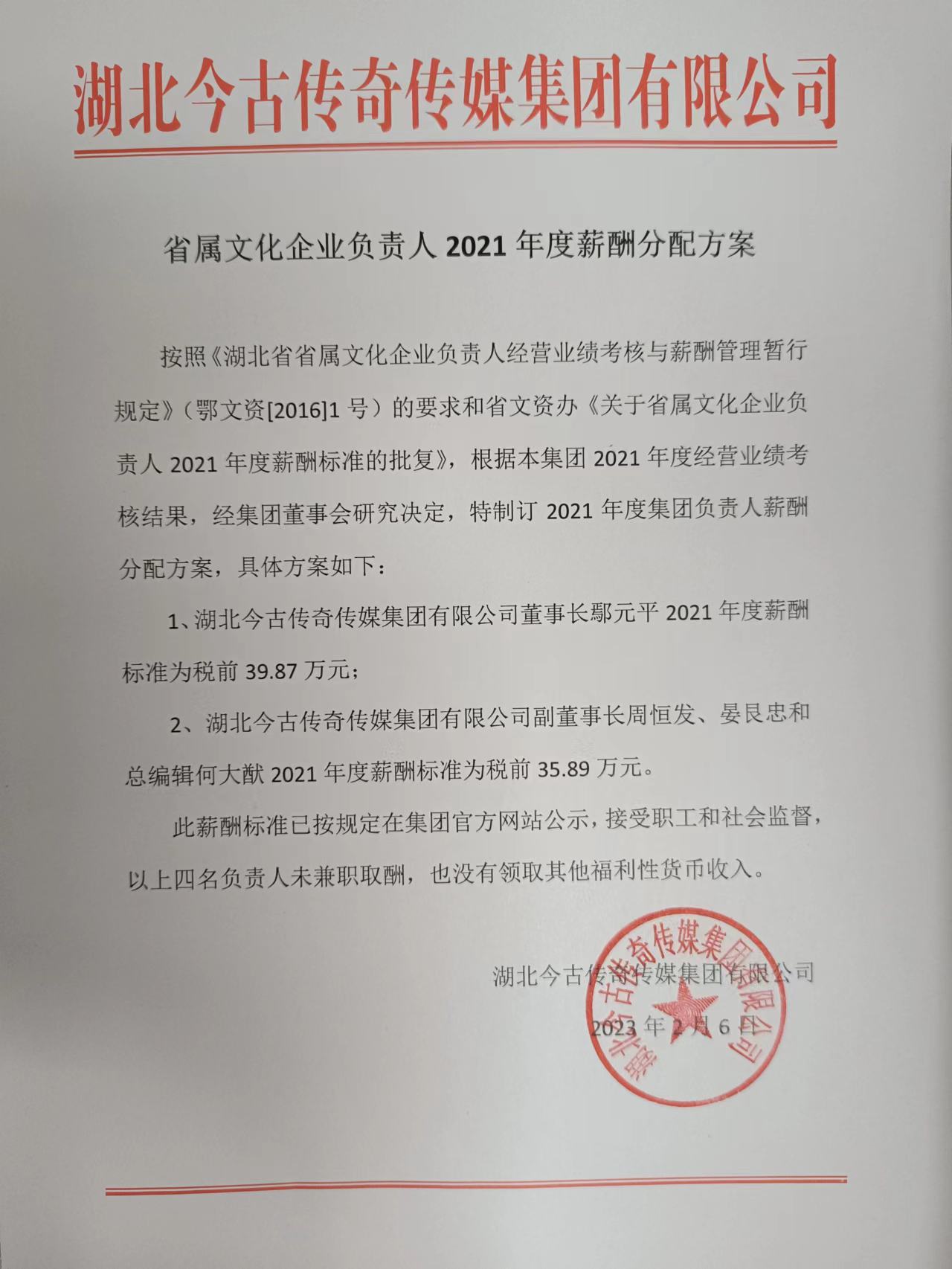 湖北今古传奇传媒集团有限公司

省属文化企业负责人 2021 年度薪酬分配方案

按照《湖北省省属文化企业负责人经营业绩考核与薪酬管理暂行规定》（鄂文资[2016]1 号）的要求和省文资办《关于省属文化企业负责人 2021 年度薪酬标准的批复》，根据本集团 2021 年度经营业绩考核结果，经集团董事会研究决定，特制订 2021 年度集团负责人薪酬分配方案，具体方案如下：

1、湖北今古传奇传媒集团有限公司董事长鄢元平 2021 年度薪酬标准为税前 39.87 万元；

2、湖北今古传奇传媒集团有限公司副董事长周恒发、晏艮忠和总编辑何大猷 2021 年度薪酬标准为税前 35.89 万元。

此薪酬标准已按规定在集团官方网站公示，接受职工和社会监督，以上四名负责人未兼职取酬，也没有领取其他福利性货币收入。

湖北今古传奇传媒集团有限公司

2023 年 2 月 6 日

湖北今古传奇传媒集团有限公司